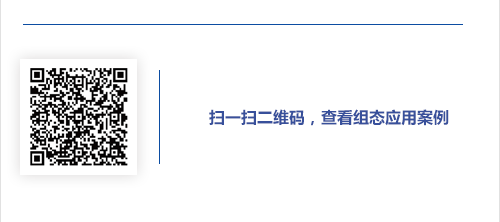 扫一扫二维码，查看组态应用案例